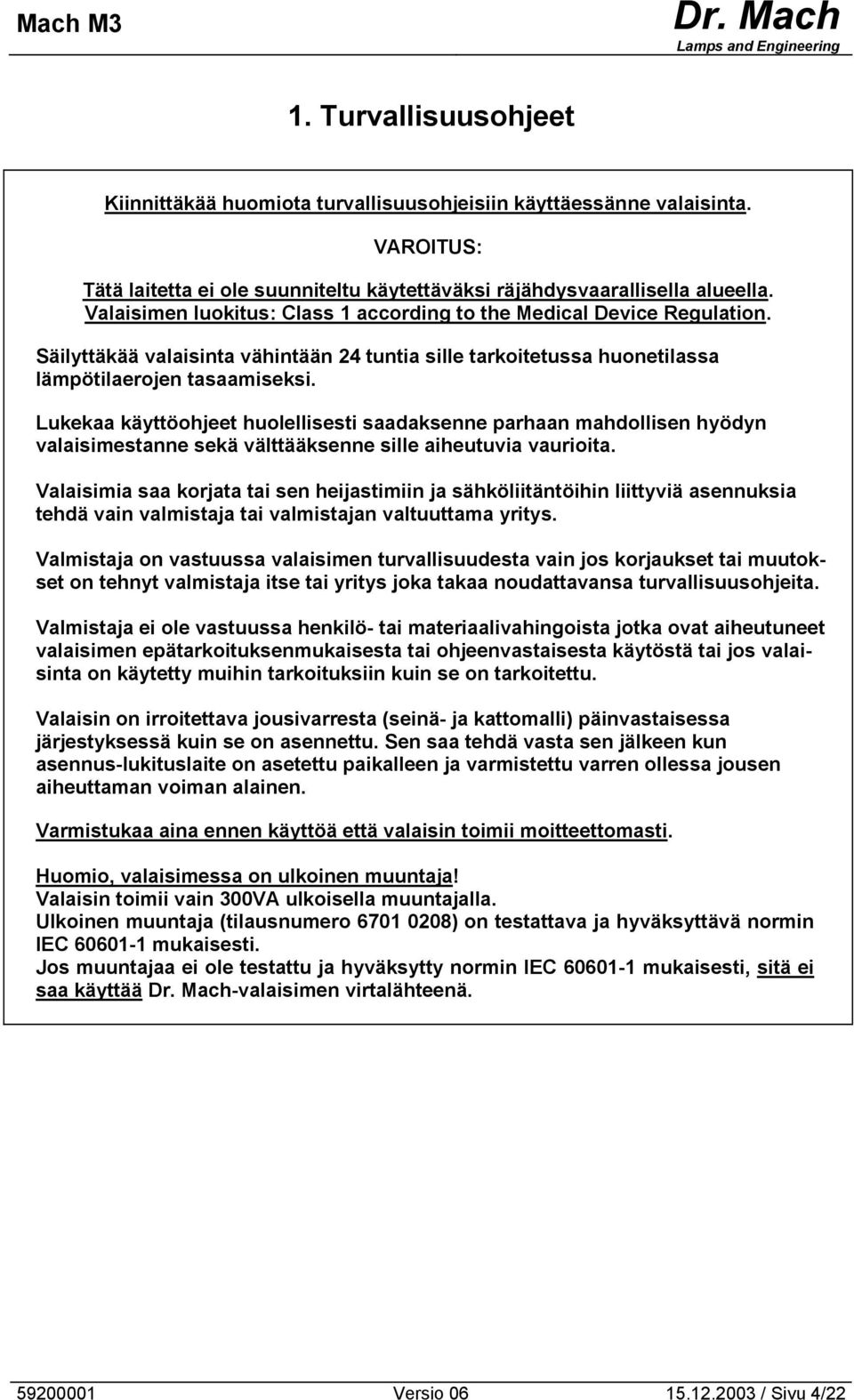 Mach M3

Dr. Mach
Lamps and Engineering

1. Turvallisuusohjeet

Kiinnittäkää huomiota turvallisuusohjeisiin käyttäessänne valaisinta.

VAROITUS:

Tätä laitetta ei ole suunniteltu käytettäväksi räjähdysvaarallisella alueella.
Valaisimen luokitus: Class 1 according to the Medical Device Regulation.

Säilyttäkää valaisinta vähintään 24 tuntia sille tarkoitetussa huonetilassa lämpötilaerojen tasaamiseksi.

Lukekaa käyttöohjeet huolellisesti saadaksenne parhaan mahdollisen hyödyn valaisimestanne sekä välttääksenne sille aiheutuvia vaurioita.

Valaisimia saa korjata tai sen heijastimiin ja sähköliitäntöihin liittyviä asennuksia tehdä vain valmistaja tai valmistajan valtuuttama yritys.

Valmistaja on vastuussa valaisimen turvallisuudesta vain jos korjaukset tai muutokset on tehnyt valmistaja itse tai yritys joka takaa noudattavansa turvallisuusohjeita.

Valmistaja ei ole vastuussa henkilö- tai materiaalivahingoista jotka ovat aiheutuneet valaisimen epätarkoituksenmukaisesta tai ohjeenvastaisesta käytöstä tai jos valaisinta on käytetty muihin tarkoituksiin kuin se on tarkoitettu.

Valaisin on irroitettava jousivarresta (seinä- ja kattomalli) päinvastaisessa järjestyksessä kuin se on asennettu. Sen saa tehdä vasta sen jälkeen kun asennus-lukituslaite on asetettu paikalleen ja varmistettu varren ollessa jousen aiheuttaman voiman alainen.

Varmistukaa aina ennen käyttöä että valaisin toimii moitteettomasti.

Huomio, valaisimessa on ulkoinen muuntaja!
Valaisin toimii vain 300VA ulkoisella muuntajalla.
Ulkoinen muuntaja (tilausnumero 6701 0208) on testattava ja hyväksyttävä normin IEC 60601-1 mukaisesti.
Jos muuntajaa ei ole testattu ja hyväksytty normin IEC 60601-1 mukaisesti, sitä ei saa käyttää Dr. Mach-valaisimen virtalähteenä.

59200001 Versio 06 15.12.2003 / Sivu 4/22